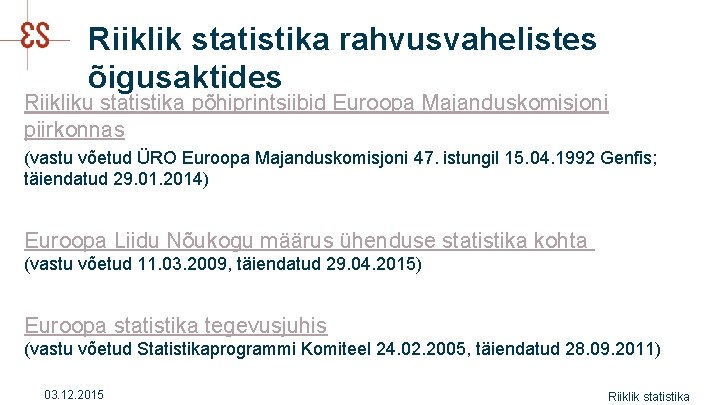 ES

Riiklik statistika rahvusvahelistes õigusaktides

Riikliku statistika põhiprintsiibid Euroopa Majanduskomisjoni piirkonnas

(vastu võetud ÜRO Euroopa Majanduskomisjoni 47. istungil 15.04.1992 Genfis; täiendatud 29.01.2014)

Euroopa Liidu Nõukogu määrus ühenduse statistika kohta

(vastu võetud 11.03.2009, täiendatud 29.04.2015)

Euroopa statistika tegevusjuhis

(vastu võetud Statistikaprogrammi Komiteel 24.02.2005, täiendatud 28.09.2011)

03.12.2015

Riiklik statistika